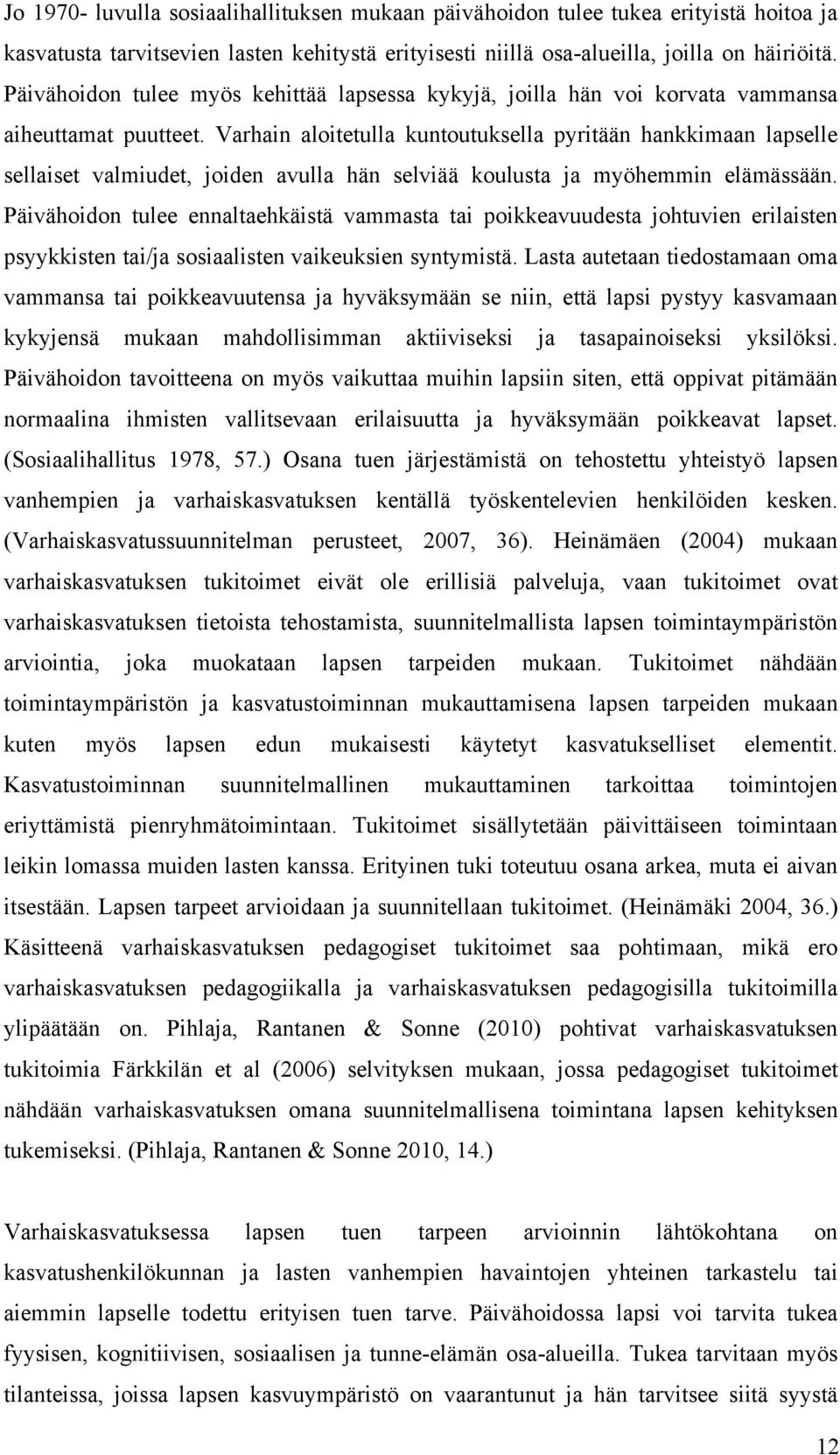 Jo 1970- luvulla sosiaalihallituksen mukaan päivähoidon tulee tukea erityistä hoitoa ja kasvatusta tarvitsevien lasten kehitystä erityisesti niillä osa-alueilla, joilla on häiriöitä. Päivähoidon tulee myös kehittää lapsessa kykyjä, joilla hän voi korvata vammansa aiheuttamat puutteet. Varhain aloitetulla kuntoutuksella pyritään hankkimaan lapselle sellaiset valmiudet, joiden avulla hän selviää koulusta ja myöhemmin elämässään. Päivähoidon tulee ennaltaehkäistä vammasta tai poikkeavuudesta johtuvien erilaisten psyykkisten tai/ja sosiaalisten vaikeuksien syntymistä. Lasta autetaan tiedostamaan oma vammansa tai poikkeavuutensa ja hyväksymään se niin, että lapsi pystyy kasvamaan kykyjensä mukaan mahdollisimman aktiiviseksi ja tasapainoiseksi yksilöksi. Päivähoidon tavoitteena on myös vaikuttaa muihin lapsiin siten, että oppivat pitämään normaalina ihmisten vallitsevaan erilaisuutta ja hyväksymään poikkeavat lapset. (Sosiaalihallitus 1978, 57.) Osana tuen järjestämistä on tehostettu yhteistyö lapsen vanhempien ja varhaiskasvatuksen kentällä työskentelevien henkilöiden kesken. (Varhaiskasvatussuunnitelman perusteet, 2007, 36). Heinämäen (2004) mukaan varhaiskasvatuksen tukitoimet eivät ole erillisiä palveluja, vaan tukitoimet ovat varhaiskasvatuksen tietoista tehostamista, suunnitelmallista lapsen toimintaympäristön arviointia, joka muokataan lapsen tarpeiden mukaan. Tukitoimet nähdään toimintaympäristön ja kasvatustoiminnan mukauttamisena lapsen tarpeiden mukaan kuten myös lapsen edun mukaisesti käytetyt kasvatukselliset elementit. Kasvatustoiminnan suunnitelmallinen mukauttaminen tarkoittaa toimintojen eriyttämistä pienryhmätoimintaan. Tukitoimet sisällytetään päivittäiseen toimintaan leikin lomassa muiden lasten kanssa. Erityinen tuki toteutuu osana arkea, muta ei aivan itsestään. Lapsen tarpeet arvioidaan ja suunnitellaan tukitoimet. (Heinämäki 2004, 36.) Käsitteenä varhaiskasvatuksen pedagogiset tukitoimet saa pohtimaan, mikä ero varhaiskasvatuksen pedagogiikalla ja varhaiskasvatuksen pedagogisilla tukitoimilla ylipäätään on. Pihlaja, Rantanen & Sonne (2010) pohtivat varhaiskasvatuksen tukitoimia Färkkilän et al (2006) selvityksen mukaan, jossa pedagogiset tukitoimet nähdään varhaiskasvatuksen omana suunnitelmallisena toimintana lapsen kehityksen tukemiseksi. (Pihlaja, Rantanen & Sonne 2010, 14.)

Varhaiskasvatuksessa lapsen tuen tarpeen arvioinnin lähtökohtana on kasvatushenkilökunnan ja lasten vanhempien havaintojen yhteinen tarkastelu tai aiemmin lapselle todettu erityisen tuen tarve. Päivähoidossa lapsi voi tarvita tukea fyysisen, kognitiivisen, sosiaalisen ja tunne-elämän osa-alueilla. Tukea tarvitaan myös tilanteissa, joissa lapsen kasvuympäristö on vaarantunut ja hän tarvitsee siitä syystä

12